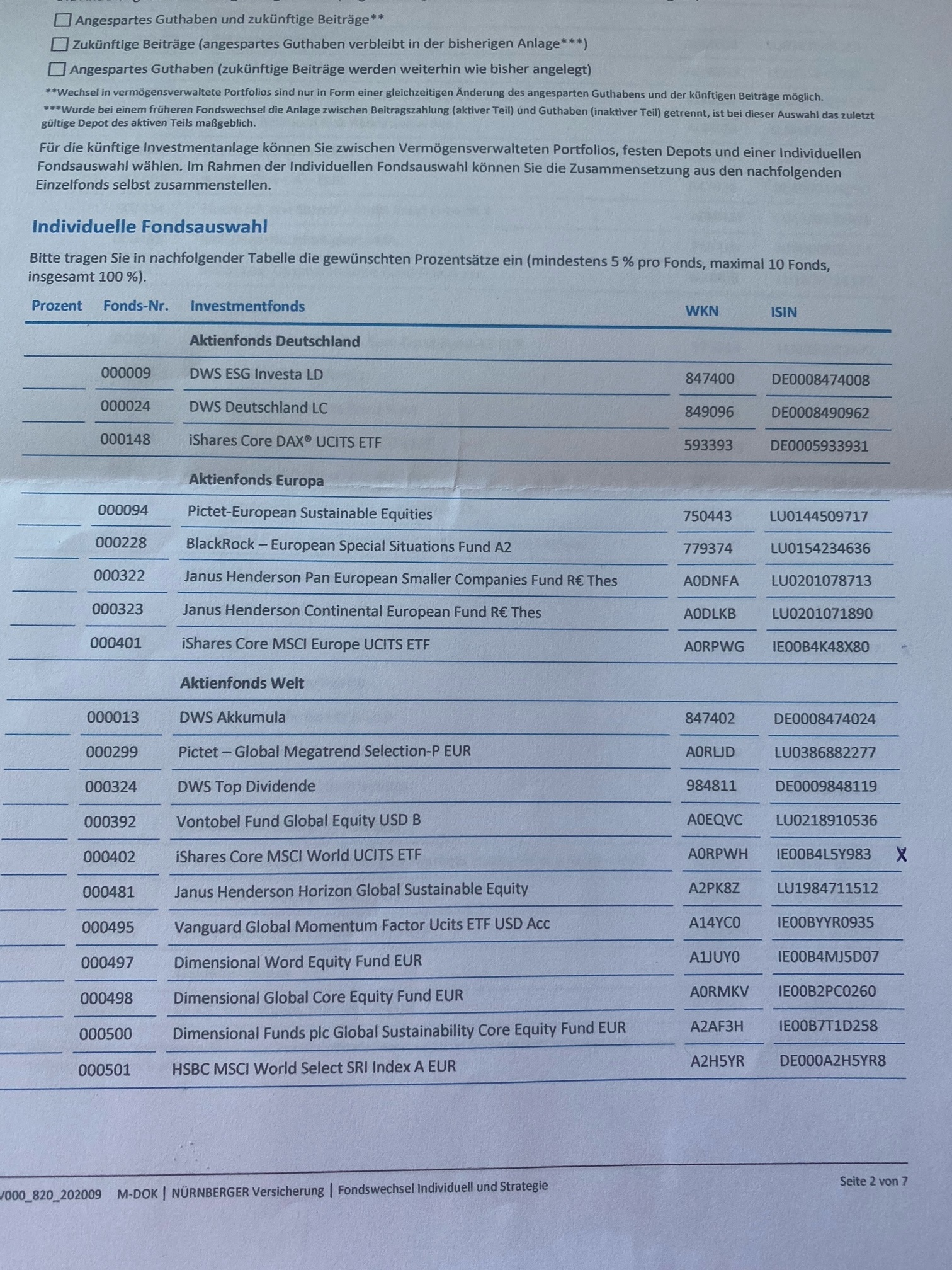 ☐ Angespartes Guthaben und zukünftige Beiträge**
☐ Zukünftige Beiträge (angespartes Guthaben verbleibt in der bisherigen Anlage***)
☐ Angespartes Guthaben (zukünftige Beiträge werden weiterhin wie bisher angelegt)

**Wechsel in vermögensverwaltete Portfolios sind nur in Form einer gleichzeitigen Änderung des angesparten Guthabens und der künftigen Beiträge möglich.
***Wurde bei einem früheren Fondswechsel die Anlage zwischen Beitragszahlung (aktiver Teil) und Guthaben (inaktiver Teil) getrennt, ist bei dieser Auswahl das zuletzt gültige Depot des aktiven Teils maßgeblich.

Für die künftige Investmentanlage können Sie zwischen Vermögensverwalteten Portfolios, festen Depots und einer Individuellen Fondsauswahl wählen. Im Rahmen der Individuellen Fondsauswahl können Sie die Zusammensetzung aus den nachfolgenden Einzelfonds selbst zusammenstellen.

Individuelle Fondsauswahl

Bitte tragen Sie in nachfolgender Tabelle die gewünschten Prozentsätze ein (mindestens 5 % pro Fonds, maximal 10 Fonds, insgesamt 100 %).

| Prozent | Fonds-Nr. | Investmentfonds | WKN | ISIN |
|---|---|---|---|---|
| | | Aktienfonds Deutschland | | |
| | 000009 | DWS ESG Investa LD | 847400 | DE0008474008 |
| | 000024 | DWS Deutschland LC | 849096 | DE0008490962 |
| | 000148 | iShares Core DAX® UCITS ETF | 593393 | DE0005933931 |
| | | Aktienfonds Europa | | |
| | 000094 | Pictet-European Sustainable Equities | 750443 | LU0144509717 |
| | 000228 | BlackRock – European Special Situations Fund A2 | 779374 | LU0154234636 |
| | 000322 | Janus Henderson Pan European Smaller Companies Fund R€ Thes | A0DNFA | LU0201078713 |
| | 000323 | Janus Henderson Continental European Fund R€ Thes | A0DLKB | LU0201071890 |
| | 000401 | iShares Core MSCI Europe UCITS ETF | A0RPWG | IE00B4K48X80 |
| | | Aktienfonds Welt | | |
| | 000013 | DWS Akkumula | 847402 | DE0008474024 |
| | 000299 | Pictet – Global Megatrend Selection-P EUR | A0RLJD | LU0386882277 |
| | 000324 | DWS Top Dividende | 984811 | DE0009848119 |
| | 000392 | Vontobel Fund Global Equity USD B | A0EQVC | LU0218910536 |
| | 000402 | iShares Core MSCI World UCITS ETF | A0RPWH | IE00B4L5Y983 X |
| | 000481 | Janus Henderson Horizon Global Sustainable Equity | A2PK8Z | LU1984711512 |
| | 000495 | Vanguard Global Momentum Factor Ucits ETF USD Acc | A14YC0 | IE00BYYR0935 |
| | 000497 | Dimensional Word Equity Fund EUR | A1JUY0 | IE00B4MJ5D07 |
| | 000498 | Dimensional Global Core Equity Fund EUR | A0RMKV | IE00B2PC0260 |
| | 000500 | Dimensional Funds plc Global Sustainability Core Equity Fund EUR | A2AF3H | IE00B7T1D258 |
| | 000501 | HSBC MSCI World Select SRI Index A EUR | A2H5YR | DE000A2H5YR8 |

V000_820_202009 M-DOK | NÜRNBERGER Versicherung | Fondswechsel Individuell und Strategie
Seite 2 von 7